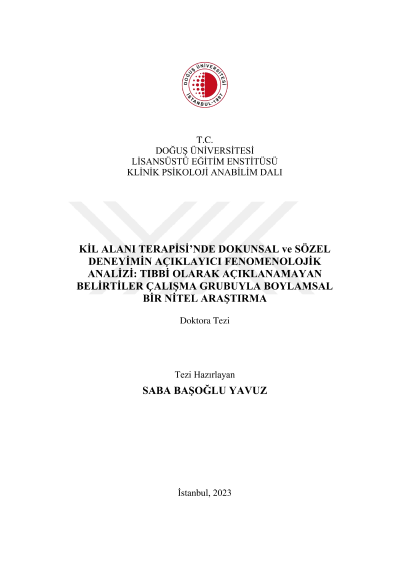 DOĞUŞ ÜNİVERSİTESİ
İSTANBUL-1997

T.C.
DOĞUŞ ÜNİVERSİTESİ
LİSANSÜSTÜ EĞİTİM ENSTİTÜSÜ
KLİNİK PSİKOLOJİ ANABİLİM DALI

KİL ALANI TERAPİSİ'NDE DOKUNSAL ve SÖZEL DENEYİMİN AÇIKLAYICI FENOMENOLOJİK ANALİZİ: TIBBİ OLARAK AÇIKLANAMAYAN BELİRTİLER ÇALIŞMA GRUBUYLA BOYLAMSAL BİR NİTEL ARAŞTIRMA

Doktora Tezi

Tezi Hazırlayan
SABA BAŞOĞLU YAVUZ

İstanbul, 2023